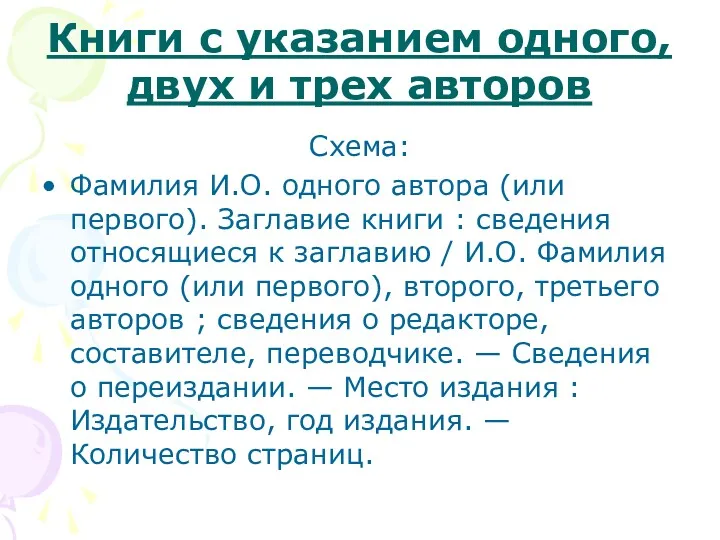 Книги с указанием одного, двух и трех авторов

Схема:

• Фамилия И.О. одного автора (или первого). Заглавие книги : сведения относящиеся к заглавию / И.О. Фамилия одного (или первого), второго, третьего авторов ; сведения о редакторе, составителе, переводчике. — Сведения о переиздании. — Место издания : Издательство, год издания. — Количество страниц.